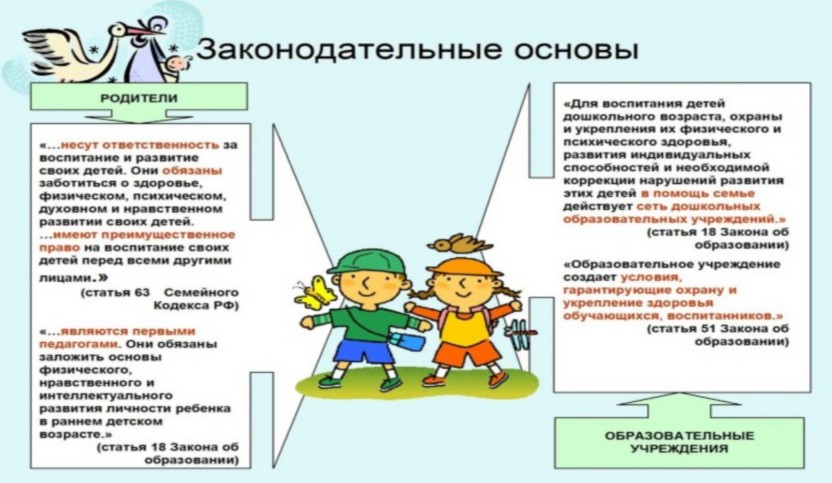 Законодательные основы

РОДИТЕЛИ

«...несут ответственность за воспитание и развитие своих детей. Они обязаны заботиться о здоровье, физическом, психическом, духовном и нравственном развитии своих детей. ...имеют преимущественное право на воспитание своих детей перед всеми другими лицами.»
(статья 63 Семейного Кодекса РФ)

«...являются первыми педагогами. Они обязаны заложить основы физического, нравственного и интеллектуального развития личности ребенка в раннем детском возрасте.»
(статья 18 Закона об образовании)

«Для воспитания детей дошкольного возраста, охраны и укрепления их физического и психического здоровья, развития индивидуальных способностей и необходимой коррекции нарушений развития этих детей в помощь семье действует сеть дошкольных образовательных учреждений.»
(статья 18 Закона об образовании)

«Образовательное учреждение создает условия, гарантирующие охрану и укрепление здоровья обучающихся, воспитанников.»
(статья 51 Закона об образовании)

ОБРАЗОВАТЕЛЬНЫЕ УЧРЕЖДЕНИЯ